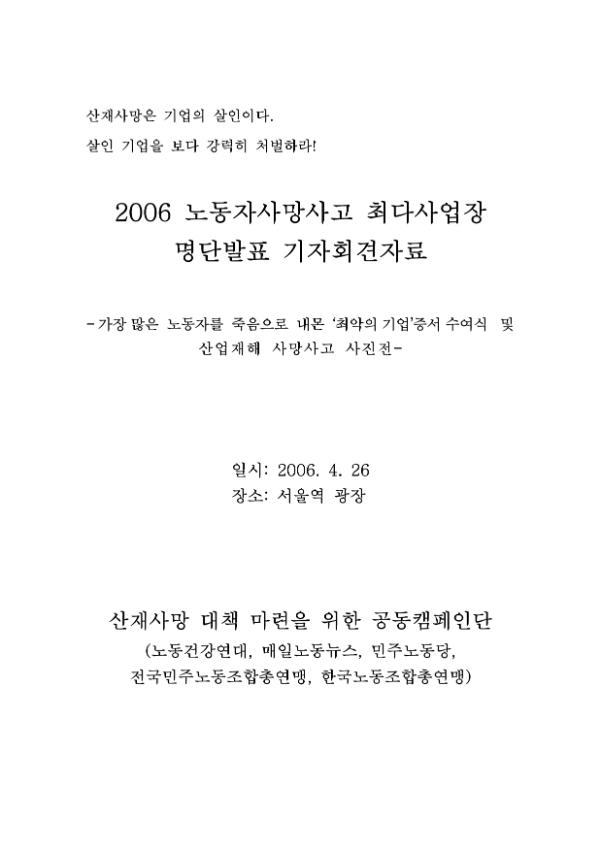 산재사망은 기업의 살인이다.
살인 기업을 보다 강력히 처벌하라!

2006 노동자사망사고 최다사업장 명단발표 기자회견자료

-가장 많은 노동자를 죽음으로 내몬 '최악의 기업'증서 수여식 및 산업재해 사망사고 사진전-

일시: 2006. 4. 26
장소: 서울역 광장

산재사망 대책 마련을 위한 공동캠페인단
(노동건강연대, 매일노동뉴스, 민주노동당, 전국민주노동조합총연맹, 한국노동조합총연맹)